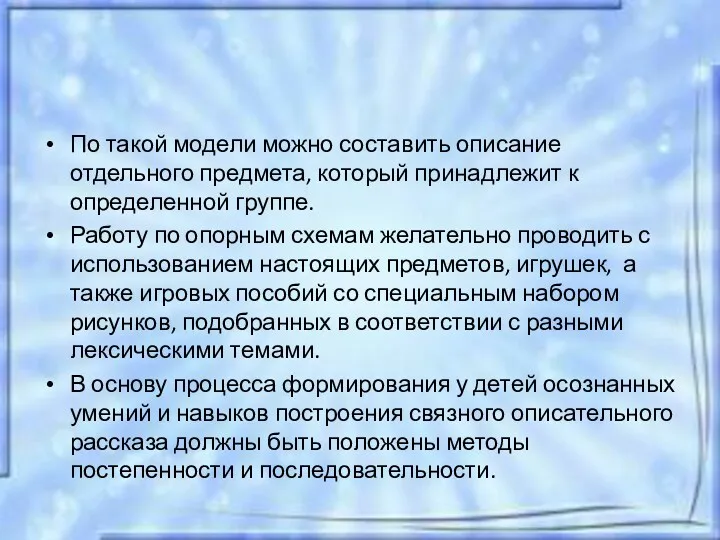 • По такой модели можно составить описание отдельного предмета, который принадлежит к определенной группе.

• Работу по опорным схемам желательно проводить с использованием настоящих предметов, игрушек, а также игровых пособий со специальным набором рисунков, подобранных в соответствии с разными лексическими темами.

• В основу процесса формирования у детей осознанных умений и навыков построения связного описательного рассказа должны быть положены методы постепенности и последовательности.